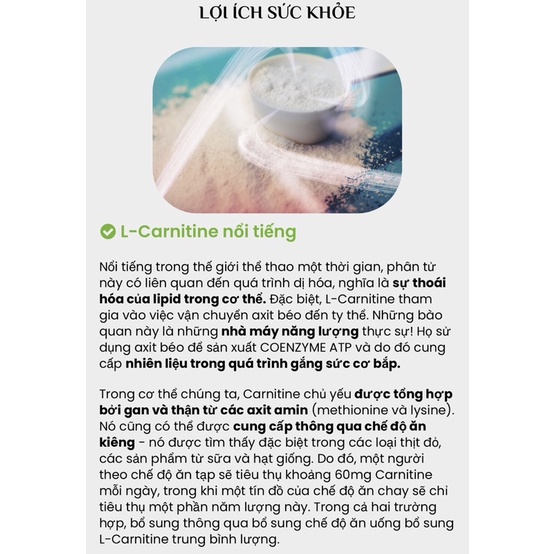 LỢI ÍCH SỨC KHỎE

L-Carnitine nổi tiếng

Nổi tiếng trong thế giới thể thao một thời gian, phân tử này có liên quan đến quá trình dị hóa, nghĩa là sự thoái hóa của lipid trong cơ thể. Đặc biệt, L-Carnitine tham gia vào việc vận chuyển axit béo đến ty thể. Những bào quan này là những nhà máy năng lượng thực sự! Họ sử dụng axit béo để sản xuất COENZYME ATP và do đó cung cấp nhiên liệu trong quá trình gắng sức cơ bắp.

Trong cơ thể chúng ta, Carnitine chủ yếu được tổng hợp bởi gan và thận từ các axit amin (methionine và lysine). Nó cũng có thể được cung cấp thông qua chế độ ăn kiêng - nó được tìm thấy đặc biệt trong các loại thịt đỏ, các sản phẩm từ sữa và hạt giống. Do đó, một người theo chế độ ăn tạp sẽ tiêu thụ khoảng 60mg Carnitine mỗi ngày, trong khi một tín đồ của chế độ ăn chay sẽ chỉ tiêu thụ một phần năm lượng này. Trong cả hai trường hợp, bổ sung thông qua bổ sung chế độ ăn uống bổ sung L-Carnitine trung bình lượng.